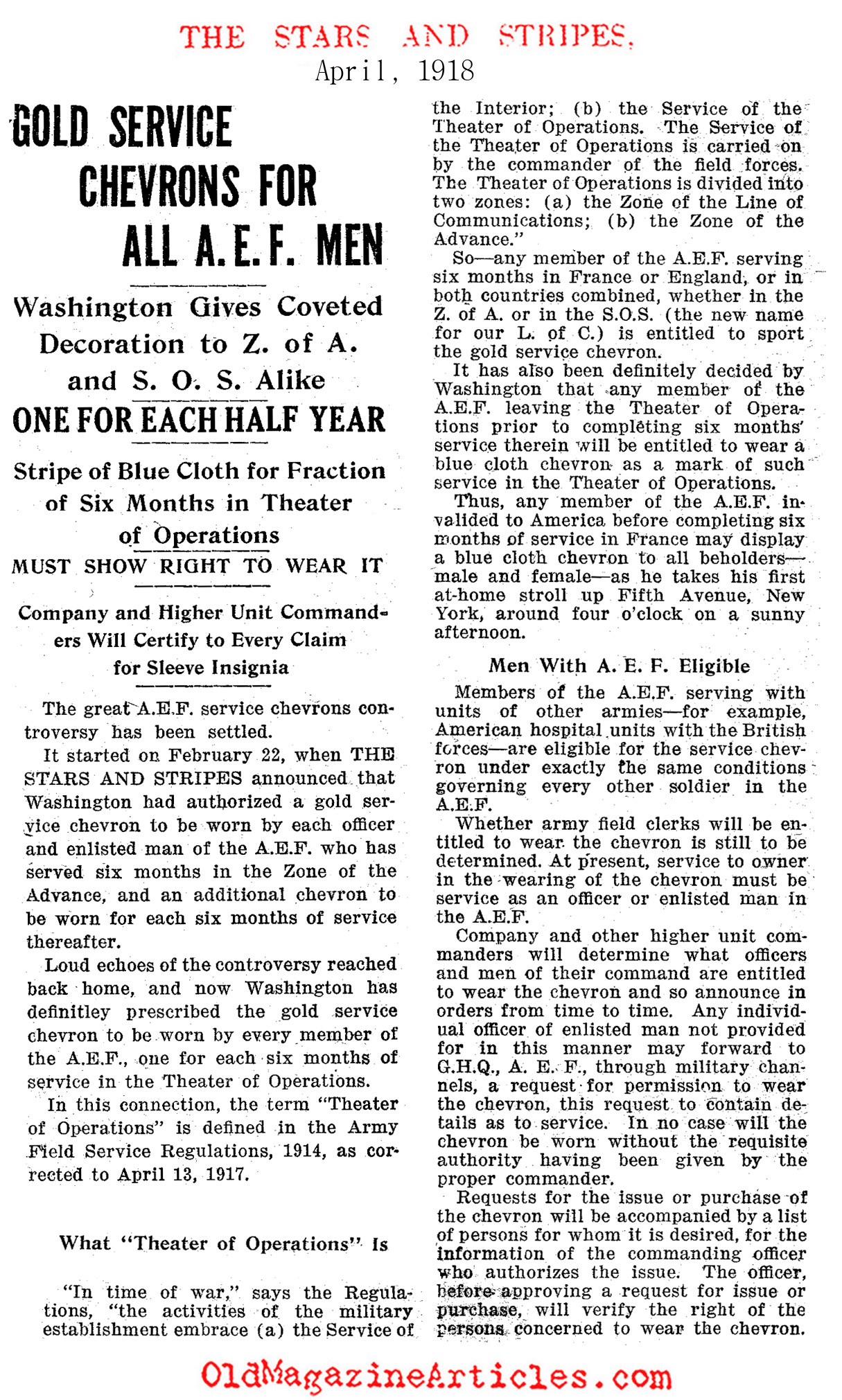 THE STARS AND STRIPES.
April, 1918

GOLD SERVICE CHEVRONS FOR ALL A. E. F. MEN

Washington Gives Coveted Decoration to Z. of A. and S. O. S. Alike

ONE FOR EACH HALF YEAR

Stripe of Blue Cloth for Fraction of Six Months in Theater of Operations

MUST SHOW RIGHT TO WEAR IT

Company and Higher Unit Commanders Will Certify to Every Claim for Sleeve Insignia

The great A.E.F. service chevrons controversy has been settled.

It started on February 22, when THE STARS AND STRIPES announced that Washington had authorized a gold service chevron to be worn by each officer and enlisted man of the A.E.F. who has served six months in the Zone of the Advance, and an additional chevron to be worn for each six months of service thereafter.

Loud echoes of the controversy reached back home, and now Washington has definitley prescribed the gold service chevron to be worn by every member of the A.E.F., one for each six months of service in the Theater of Operations.

In this connection, the term "Theater of Operations" is defined in the Army Field Service Regulations, 1914, as corrected to April 13, 1917.

What "Theater of Operations" Is

"In time of war," says the Regulations, "the activities of the military establishment embrace (a) the Service of the Interior; (b) the Service of the Theater of Operations. The Service of the Theater of Operations is carried on by the commander of the field forces. The Theater of Operations is divided into two zones: (a) the Zone of the Line of Communications; (b) the Zone of the Advance."

So—any member of the A.E.F. serving six months in France or England, or in both countries combined, whether in the Z. of A. or in the S.O.S. (the new name for our L. of C.) is entitled to sport the gold service chevron.

It has also been definitely decided by Washington that any member of the A.E.F. leaving the Theater of Operations prior to completing six months' service therein will be entitled to wear a blue cloth chevron as a mark of such service in the Theater of Operations.

Thus, any member of the A.E.F. invalided to America before completing six months of service in France may display a blue cloth chevron to all beholders—male and female—as he takes his first at-home stroll up Fifth Avenue, New York, around four o'clock on a sunny afternoon.

Men With A. E. F. Eligible

Members of the A.E.F. serving with units of other armies—for example, American hospital units with the British forces—are eligible for the service chevron under exactly the same conditions governing every other soldier in the A.E.F.

Whether army field clerks will be entitled to wear the chevron is still to be determined. At present, service to owner in the wearing of the chevron must be service as an officer or enlisted man in the A.E.F.

Company and other higher unit commanders will determine what officers and men of their command are entitled to wear the chevron and so announce in orders from time to time. Any individual officer of enlisted man not provided for in this manner may forward to G.H.Q., A. E. F., through military channels, a request for permission to wear the chevron, this request to contain details as to service. In no case will the chevron be worn without the requisite authority having been given by the proper commander.

Requests for the issue or purchase of the chevron will be accompanied by a list of persons for whom it is desired, for the information of the commanding officer who authorizes the issue. The officer, before approving a request for issue or purchase, will verify the right of the persons concerned to wear the chevron.

OldMagazineArticles.com